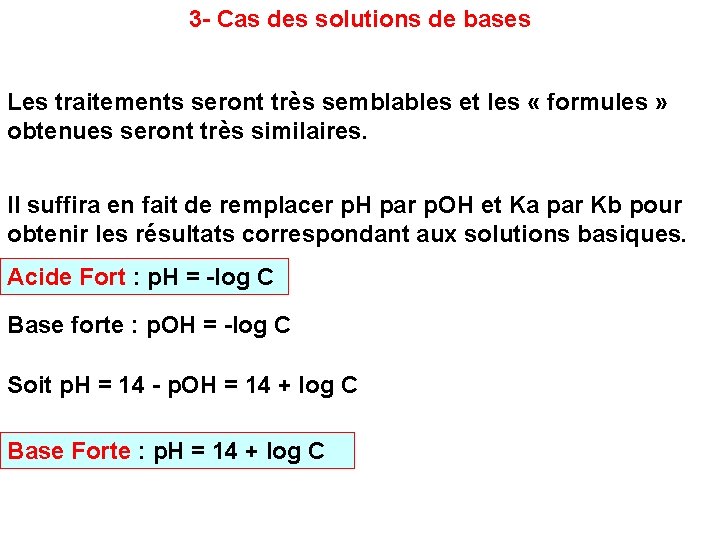 3- Cas des solutions de bases

Les traitements seront très semblables et les « formules » obtenues seront très similaires.

Il suffira en fait de remplacer pH par pOH et Ka par Kb pour obtenir les résultats correspondant aux solutions basiques.

Acide Fort : pH = -log C

Base forte : pOH = -log C

Soit pH = 14 - pOH = 14 + log C

Base Forte : pH = 14 + log C